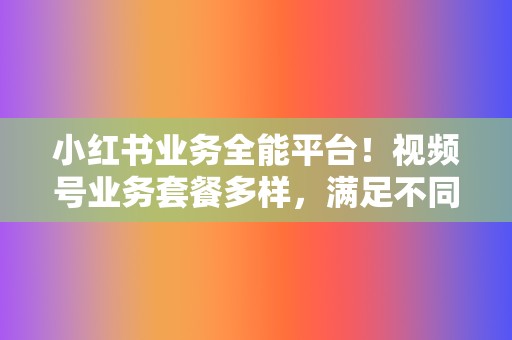 小红书业务全能平台！视频号业务套餐多样，满足不同